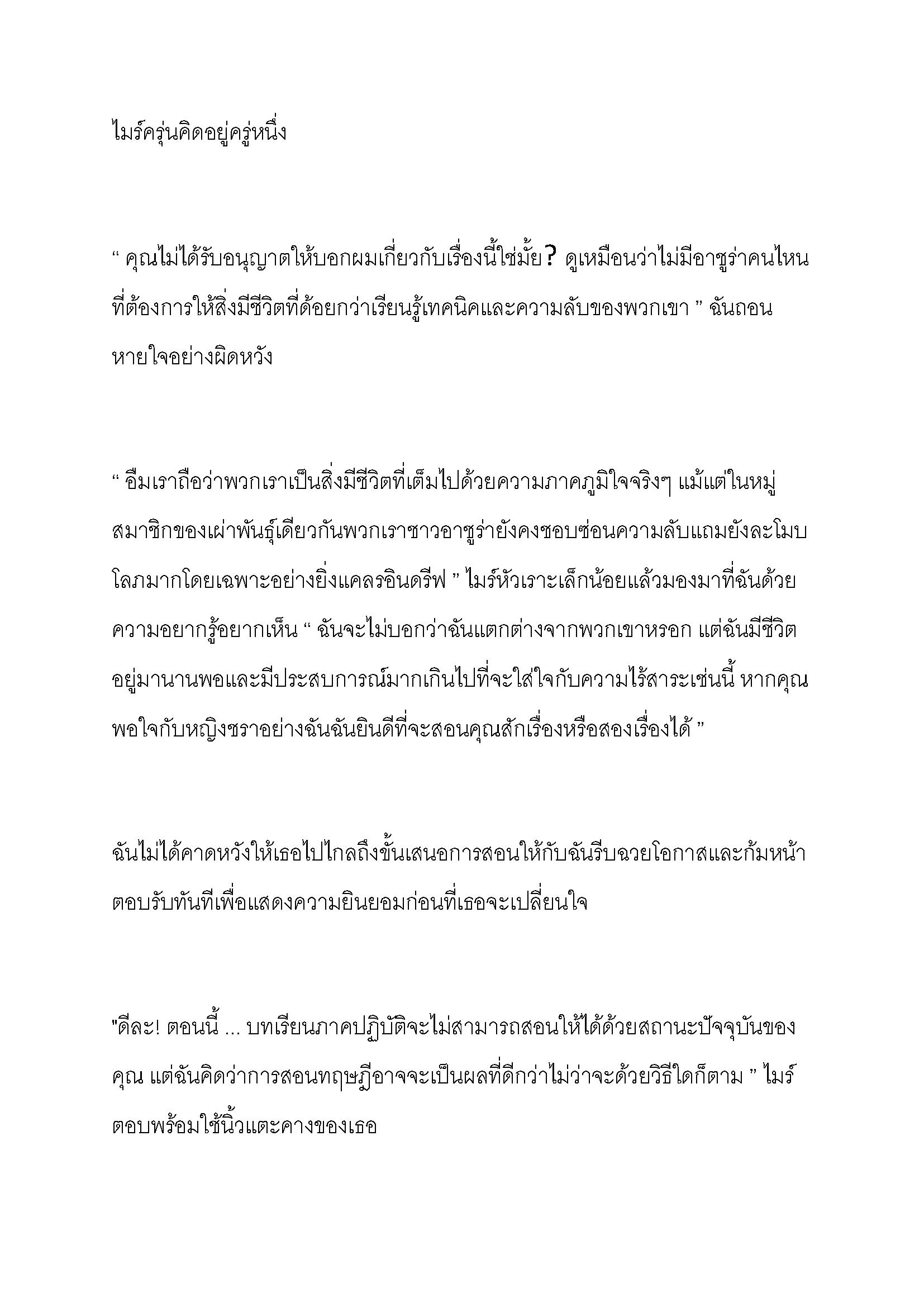 ไมร์ครุ่นคิดอยู่ครู่หนึ่ง

“ คุณไม่ได้รับอนุญาตให้บอกผมเกี่ยวกับเรื่องนี้ใช่มั้ย? ดูเหมือนว่าไม่มีอาซูร่าคนไหนที่ต้องการให้สิ่งมีชีวิตที่ด้อยกว่าเรียนรู้เทคนิคและความลับของพวกเขา ” ฉันถอนหายใจอย่างผิดหวัง

“ อืมเราถือว่าพวกเราเป็นสิ่งมีชีวิตที่เต็มไปด้วยความภาคภูมิใจจริงๆ แม้แต่ในหมู่สมาชิกของเผ่าพันธุ์เดียวกันพวกเราชาวอาซูร่ายังคงชอบซ่อนความลับแถมยังละโมบโลภมากโดยเฉพาะอย่างยิ่งแคลรอินดรีฟ ” ไมร์หัวเราะเล็กน้อยแล้วมองมาที่ฉันด้วยความอยากรู้อยากเห็น “ ฉันจะไม่บอกว่าฉันแตกต่างจากพวกเขาหรอก แต่ฉันมีชีวิตอยู่มานานพอและมีประสบการณ์มากเกินไปที่จะใส่ใจกับความไร้สาระเช่นนี้ หากคุณพอใจกับหญิงชราอย่างฉันฉันยินดีที่จะสอนคุณสักเรื่องหรือสองเรื่องได้ ”

ฉันไม่ได้คาดหวังให้เธอไปไกลถึงขั้นเสนอการสอนให้กับฉันรีบฉวยโอกาสและก้มหน้าตอบรับทันทีเพื่อแสดงความยินยอมก่อนที่เธอจะเปลี่ยนใจ

"ดีละ! ตอนนี้ ... บทเรียนภาคปฏิบัติจะไม่สามารถสอนให้ได้ด้วยสถานะปัจจุบันของคุณ แต่ฉันคิดว่าการสอนทฤษฎีอาจจะเป็นผลที่ดีกว่าไม่ว่าจะด้วยวิธีใดก็ตาม ” ไมร์ตอบพร้อมใช้นิ้วแตะคางของเธอ